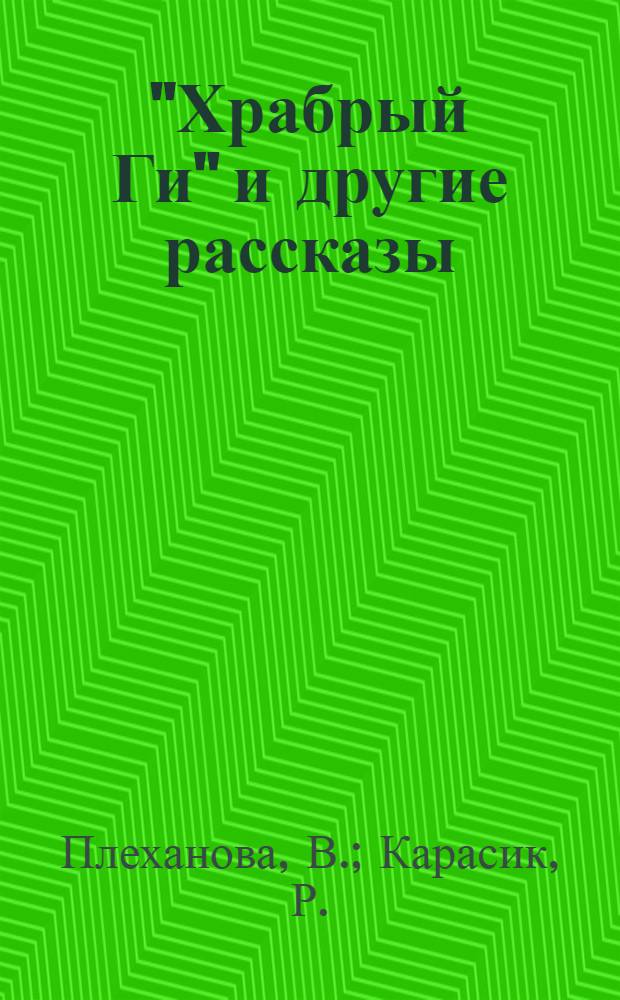 "Храбрый Ги" и другие рассказы

Плеханова, В.; Карасик, Р.